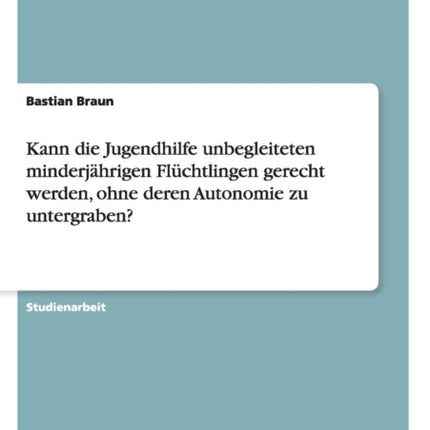 Bastian Braun

Kann die Jugendhilfe unbegleiteten minderjährigen Flüchtlingen gerecht werden, ohne deren Autonomie zu untergraben?

Studienarbeit